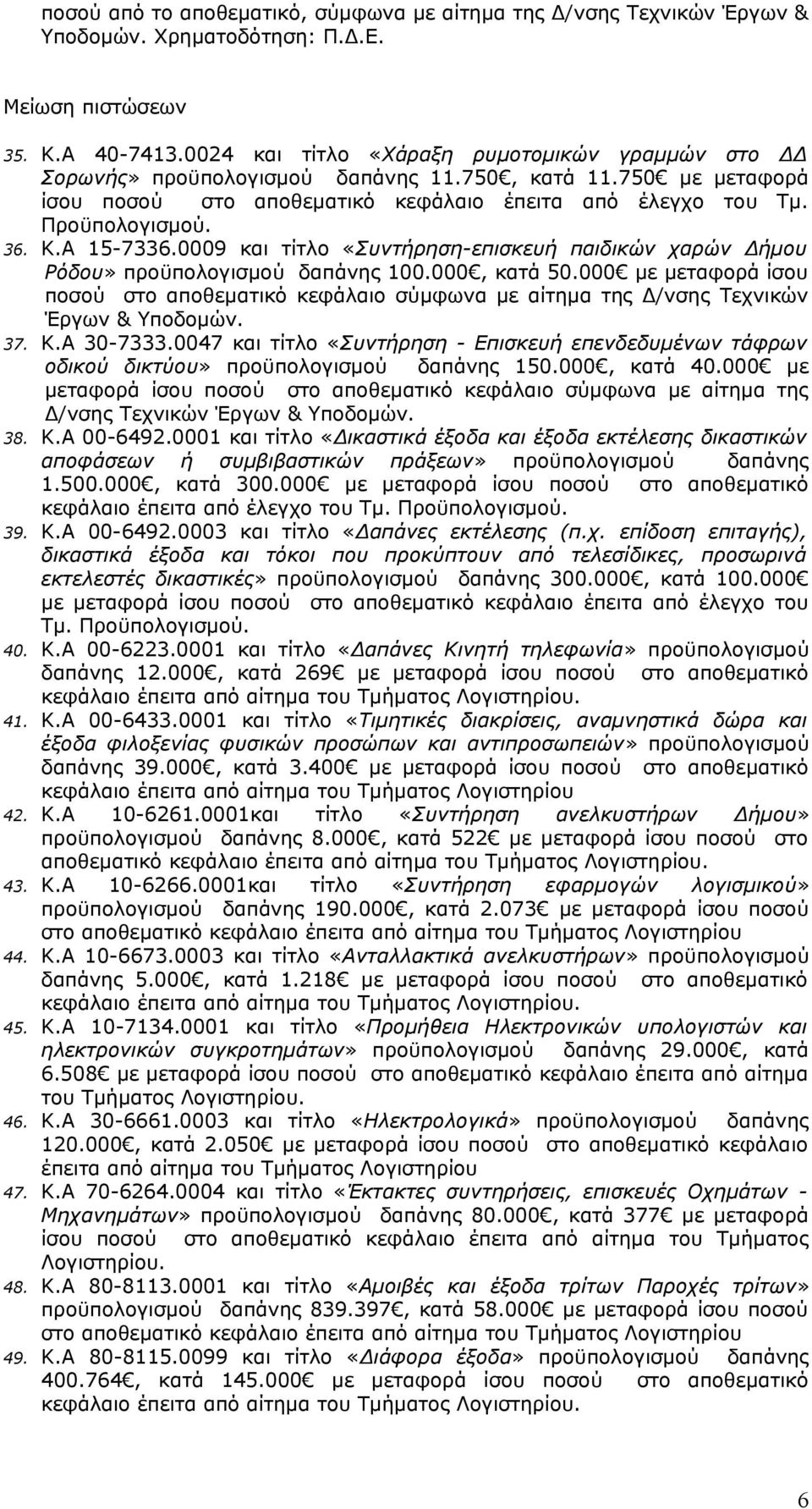 ποσού από το αποθεματικό, σύμφωνα με αίτημα της Δ/νσης Τεχνικών Έργων & Υποδομών. Χρηματοδότηση: Π.Δ.Ε.

Μείωση πιστώσεων

35. Κ.Α 40-7413.0024 και τίτλο «Χάραξη ρυμοτομικών γραμμών στο ΔΔ Σορωνής» προϋπολογισμού δαπάνης 11.750€, κατά 11.750€ με μεταφορά ίσου ποσού στο αποθεματικό κεφάλαιο έπειτα από έλεγχο του Τμ. Προϋπολογισμού.

36. Κ.Α 15-7336.0009 και τίτλο «Συντήρηση-επισκευή παιδικών χαρών Δήμου Ρόδου» προϋπολογισμού δαπάνης 100.000€, κατά 50.000€ με μεταφορά ίσου ποσού στο αποθεματικό κεφάλαιο σύμφωνα με αίτημα της Δ/νσης Τεχνικών Έργων & Υποδομών.

37. Κ.Α 30-7333.0047 και τίτλο «Συντήρηση - Επισκευή επενδεδυμένων τάφρων οδικού δικτύου» προϋπολογισμού δαπάνης 150.000€, κατά 40.000€ με μεταφορά ίσου ποσού στο αποθεματικό κεφάλαιο σύμφωνα με αίτημα της Δ/νσης Τεχνικών Έργων & Υποδομών.

38. Κ.Α 00-6492.0001 και τίτλο «Δικαστικά έξοδα και έξοδα εκτέλεσης δικαστικών αποφάσεων ή συμβιβαστικών πράξεων» προϋπολογισμού δαπάνης 1.500.000€, κατά 300.000€ με μεταφορά ίσου ποσού στο αποθεματικό κεφάλαιο έπειτα από έλεγχο του Τμ. Προϋπολογισμού.

39. Κ.Α 00-6492.0003 και τίτλο «Δαπάνες εκτέλεσης (π.χ. επίδοση επιταγής), δικαστικά έξοδα και τόκοι που προκύπτουν από τελεσίδικες, προσωρινά εκτελεστές δικαστικές» προϋπολογισμού δαπάνης 300.000€, κατά 100.000€ με μεταφορά ίσου ποσού στο αποθεματικό κεφάλαιο έπειτα από έλεγχο του Τμ. Προϋπολογισμού.

40. Κ.Α 00-6223.0001 και τίτλο «Δαπάνες Κινητή τηλεφωνία» προϋπολογισμού δαπάνης 12.000€, κατά 269€ με μεταφορά ίσου ποσού στο αποθεματικό κεφάλαιο έπειτα από αίτημα του Τμήματος Λογιστηρίου.

41. Κ.Α 00-6433.0001 και τίτλο «Τιμητικές διακρίσεις, αναμνηστικά δώρα και έξοδα φιλοξενίας φυσικών προσώπων και αντιπροσωπειών» προϋπολογισμού δαπάνης 39.000€, κατά 3.400€ με μεταφορά ίσου ποσού στο αποθεματικό κεφάλαιο έπειτα από αίτημα του Τμήματος Λογιστηρίου

42. Κ.Α 10-6261.0001και τίτλο «Συντήρηση ανελκυστήρων Δήμου» προϋπολογισμού δαπάνης 8.000€, κατά 522€ με μεταφορά ίσου ποσού στο αποθεματικό κεφάλαιο έπειτα από αίτημα του Τμήματος Λογιστηρίου.

43. Κ.Α 10-6266.0001και τίτλο «Συντήρηση εφαρμογών λογισμικού» προϋπολογισμού δαπάνης 190.000€, κατά 2.073€ με μεταφορά ίσου ποσού στο αποθεματικό κεφάλαιο έπειτα από αίτημα του Τμήματος Λογιστηρίου

44. Κ.Α 10-6673.0003 και τίτλο «Ανταλλακτικά ανελκυστήρων» προϋπολογισμού δαπάνης 5.000€, κατά 1.218€ με μεταφορά ίσου ποσού στο αποθεματικό κεφάλαιο έπειτα από αίτημα του Τμήματος Λογιστηρίου.

45. Κ.Α 10-7134.0001 και τίτλο «Προμήθεια Ηλεκτρονικών υπολογιστών και ηλεκτρονικών συγκροτημάτων» προϋπολογισμού δαπάνης 29.000€, κατά 6.508€ με μεταφορά ίσου ποσού στο αποθεματικό κεφάλαιο έπειτα από αίτημα του Τμήματος Λογιστηρίου.

46. Κ.Α 30-6661.0003 και τίτλο «Ηλεκτρολογικά» προϋπολογισμού δαπάνης 120.000€, κατά 2.050€ με μεταφορά ίσου ποσού στο αποθεματικό κεφάλαιο έπειτα από αίτημα του Τμήματος Λογιστηρίου

47. Κ.Α 70-6264.0004 και τίτλο «Έκτακτες συντηρήσεις, επισκευές Οχημάτων - Μηχανημάτων» προϋπολογισμού δαπάνης 80.000€, κατά 377€ με μεταφορά ίσου ποσού στο αποθεματικό κεφάλαιο έπειτα από αίτημα του Τμήματος Λογιστηρίου.

48. Κ.Α 80-8113.0001 και τίτλο «Αμοιβές και έξοδα τρίτων Παροχές τρίτων» προϋπολογισμού δαπάνης 839.397€, κατά 58.000€ με μεταφορά ίσου ποσού στο αποθεματικό κεφάλαιο έπειτα από αίτημα του Τμήματος Λογιστηρίου

49. Κ.Α 80-8115.0099 και τίτλο «Διάφορα έξοδα» προϋπολογισμού δαπάνης 400.764€, κατά 145.000€ με μεταφορά ίσου ποσού στο αποθεματικό κεφάλαιο έπειτα από αίτημα του Τμήματος Λογιστηρίου.

6